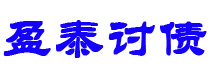 盈泰讨债